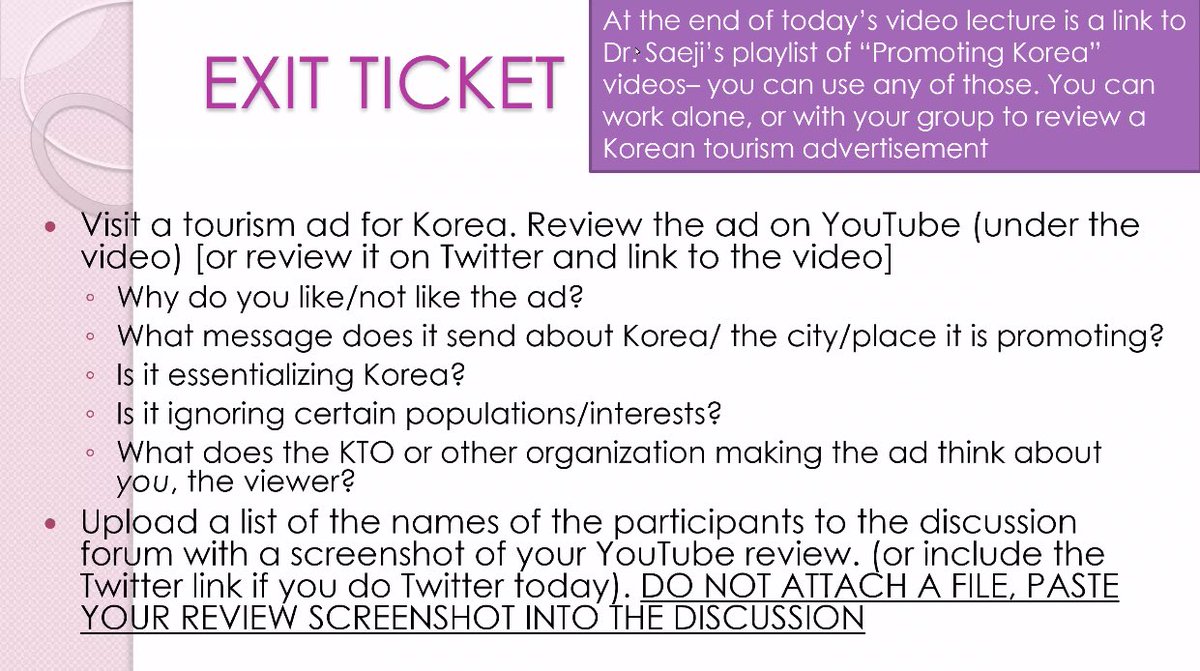 EXIT TICKET

At the end of today's video lecture is a link to Dr. Saeji's playlist of "Promoting Korea" videos– you can use any of those. You can work alone, or with your group to review a Korean tourism advertisement

• Visit a tourism ad for Korea. Review the ad on YouTube (under the video) [or review it on Twitter and link to the video]
◦ Why do you like/not like the ad?
◦ What message does it send about Korea/ the city/place it is promoting?
◦ Is it essentializing Korea?
◦ Is it ignoring certain populations/interests?
◦ What does the KTO or other organization making the ad think about you, the viewer?
• Upload a list of the names of the participants to the discussion forum with a screenshot of your YouTube review. (or include the Twitter link if you do Twitter today). DO NOT ATTACH A FILE, PASTE YOUR REVIEW SCREENSHOT INTO THE DISCUSSION